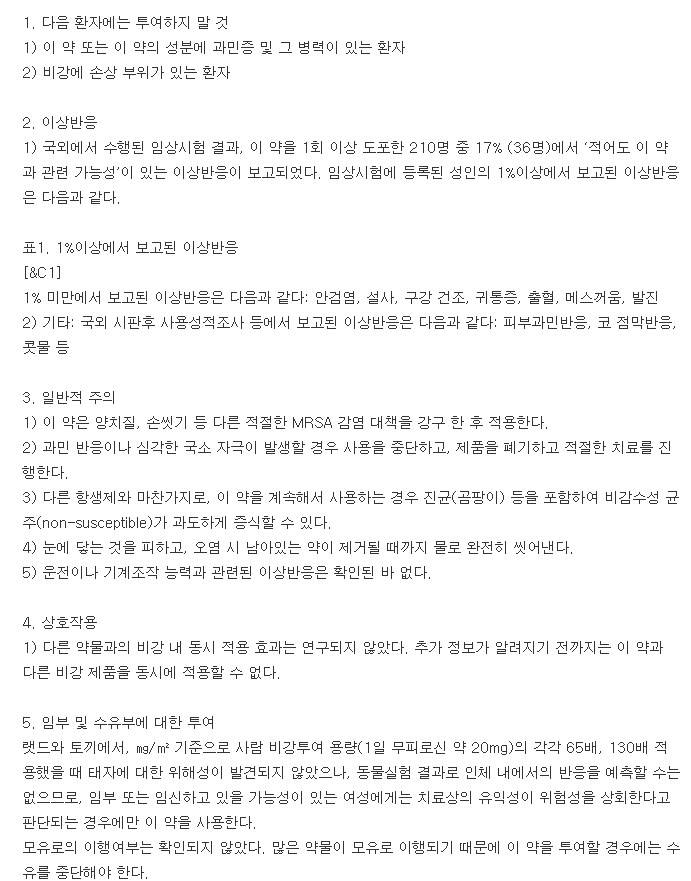 1. 다음 환자에는 투여하지 말 것
1) 이 약 또는 이 약의 성분에 과민증 및 그 병력이 있는 환자
2) 비강에 손상 부위가 있는 환자

2. 이상반응
1) 국외에서 수행된 임상시험 결과, 이 약을 1회 이상 도포한 210명 중 17% (36명)에서 '적어도 이 약과 관련 가능성'이 있는 이상반응이 보고되었다. 임상시험에 등록된 성인의 1%이상에서 보고된 이상반응은 다음과 같다.

표1. 1%이상에서 보고된 이상반응
[&C1]
1% 미만에서 보고된 이상반응은 다음과 같다: 안검염, 설사, 구강 건조, 귀통증, 출혈, 메스꺼움, 발진
2) 기타: 국외 시판후 사용성적조사 등에서 보고된 이상반응은 다음과 같다: 피부과민반응, 코 점막반응, 콧물 등

3. 일반적 주의
1) 이 약은 양치질, 손씻기 등 다른 적절한 MRSA 감염 대책을 강구 한 후 적용한다.
2) 과민 반응이나 심각한 국소 자극이 발생할 경우 사용을 중단하고, 제품을 폐기하고 적절한 치료를 진행한다.
3) 다른 항생제와 마찬가지로, 이 약을 계속해서 사용하는 경우 진균(곰팡이) 등을 포함하여 비감수성 균주(non-susceptible)가 과도하게 증식할 수 있다.
4) 눈에 닿는 것을 피하고, 오염 시 남아있는 약이 제거될 때까지 물로 완전히 씻어낸다.
5) 운전이나 기계조작 능력과 관련된 이상반응은 확인된 바 없다.

4. 상호작용
1) 다른 약물과의 비강 내 동시 적용 효과는 연구되지 않았다. 추가 정보가 알려지기 전까지는 이 약과 다른 비강 제품을 동시에 적용할 수 없다.

5. 임부 및 수유부에 대한 투여
랫드와 토끼에서, ㎎/㎡ 기준으로 사람 비강투여 용량(1일 무피로신 약 20mg)의 각각 65배, 130배 적용했을 때 태자에 대한 위해성이 발견되지 않았으나, 동물실험 결과로 인체 내에서의 반응을 예측할 수는 없으므로, 임부 또는 임신하고 있을 가능성이 있는 여성에게는 치료상의 유익성이 위험성을 상회한다고 판단되는 경우에만 이 약을 사용한다.
모유로의 이행여부는 확인되지 않았다. 많은 약물이 모유로 이행되기 때문에 이 약을 투여할 경우에는 수유를 중단해야 한다.